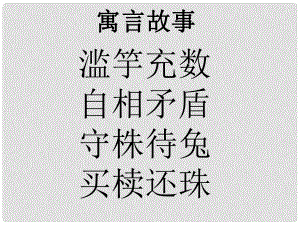 寓言故事

滥竽充数
自相矛盾
守株待兔
买椟还珠